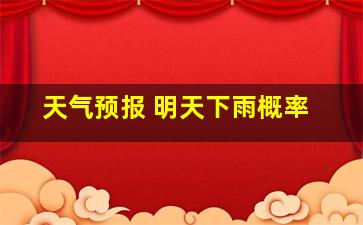 天气预报 明天下雨概率